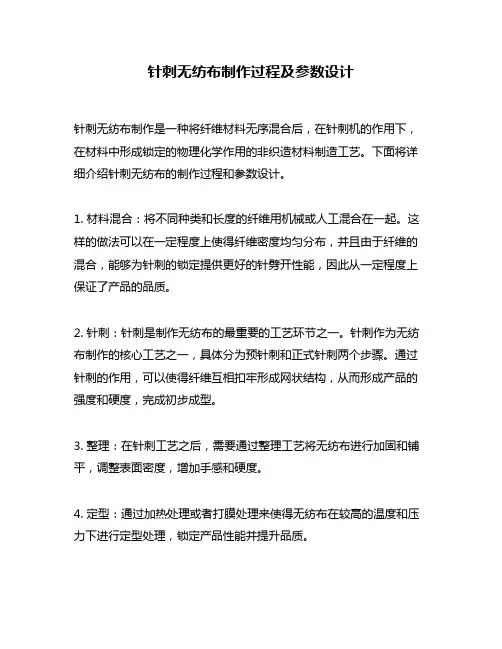 针刺无纺布制作过程及参数设计

针刺无纺布制作是一种将纤维材料无序混合后，在针刺机的作用下，在材料中形成锁定的物理化学作用的非织造材料制造工艺。下面将详细介绍针刺无纺布的制作过程和参数设计。

1. 材料混合：将不同种类和长度的纤维用机械或人工混合在一起。这样的做法可以在一定程度上使得纤维密度均匀分布，并且由于纤维的混合，能够为针刺的锁定提供更好的针劈开性能，因此从一定程度上保证了产品的品质。

2. 针刺：针刺是制作无纺布的最重要的工艺环节之一。针刺作为无纺布制作的核心工艺之一，具体分为预针刺和正式针刺两个步骤。通过针刺的作用，可以使得纤维互相扣牢形成网状结构，从而形成产品的强度和硬度，完成初步成型。

3. 整理：在针刺工艺之后，需要通过整理工艺将无纺布进行加固和铺平，调整表面密度，增加手感和硬度。

4. 定型：通过加热处理或者打膜处理来使得无纺布在较高的温度和压力下进行定型处理，锁定产品性能并提升品质。